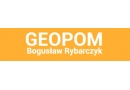 GEOPOM
Bogusław Rybarczyk